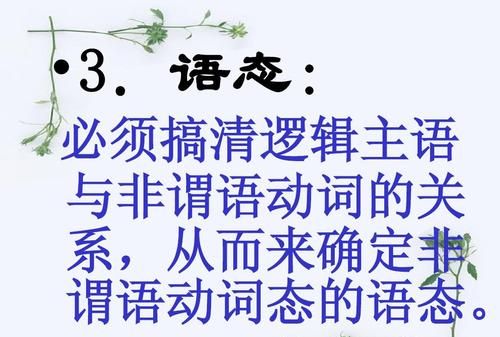 •3. 语态：

必须搞清逻辑主语与非谓语动词的关系，从而来确定非谓语动词态的语态。